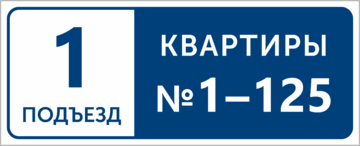 1
ПОДЪЕЗД

КВАРТИРЫ
№1–125